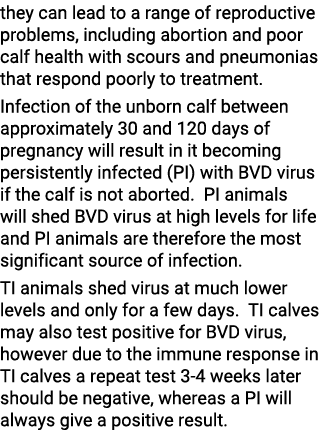 they can lead to a range of reproductive problems, including abortion and poor calf health with scours and pneumonias that respond poorly to treatment.

Infection of the unborn calf between approximately 30 and 120 days of pregnancy will result in it becoming persistently infected (PI) with BVD virus if the calf is not aborted. PI animals will shed BVD virus at high levels for life and PI animals are therefore the most significant source of infection.

TI animals shed virus at much lower levels and only for a few days. TI calves may also test positive for BVD virus, however due to the immune response in TI calves a repeat test 3-4 weeks later should be negative, whereas a PI will always give a positive result.